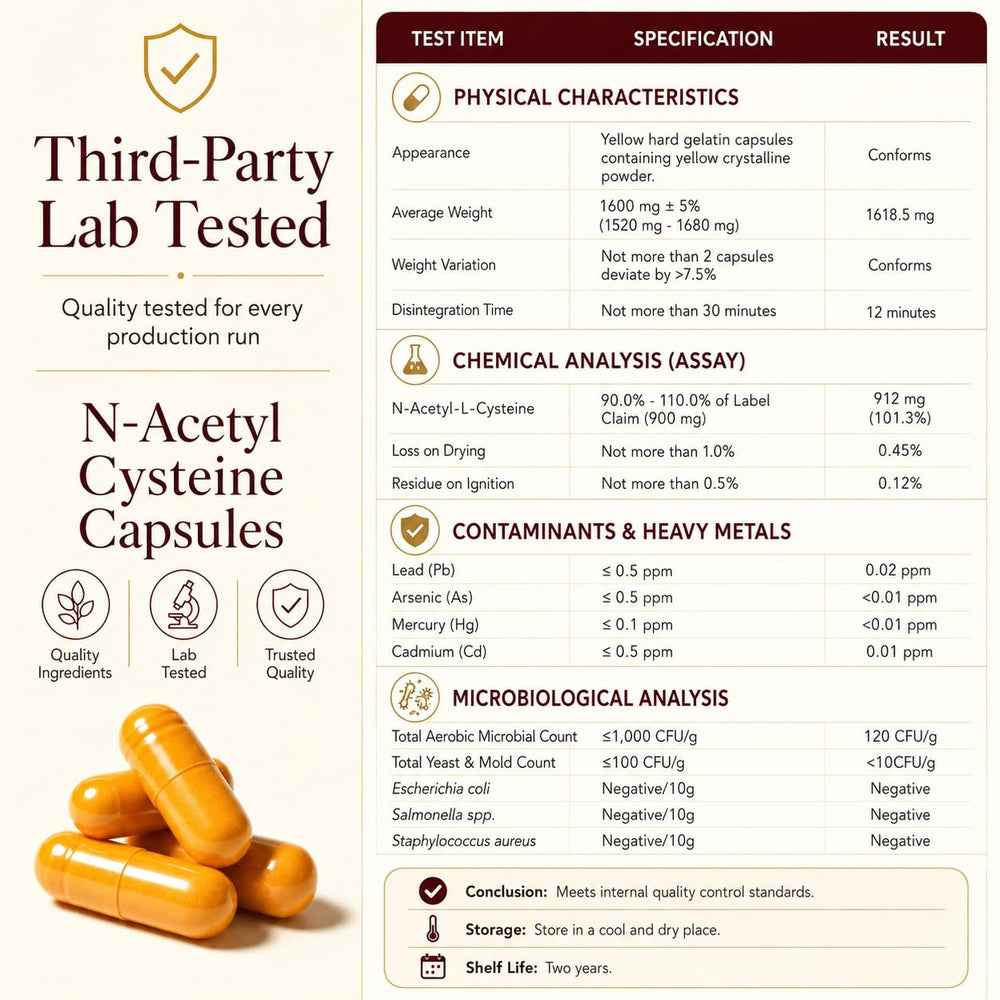 Third-Party Lab Tested

Quality tested for every production run

N-Acetyl Cysteine Capsules

Quality Ingredients

Lab Tested

Trusted Quality

| TEST ITEM | SPECIFICATION | RESULT |
|---|---|---|
| PHYSICAL CHARACTERISTICS | | |
| Appearance | Yellow hard gelatin capsules containing yellow crystalline powder. | Conforms |
| Average Weight | 1600 mg ± 5% (1520 mg - 1680 mg) | 1618.5 mg |
| Weight Variation | Not more than 2 capsules deviate by >7.5% | Conforms |
| Disintegration Time | Not more than 30 minutes | 12 minutes |
| CHEMICAL ANALYSIS (ASSAY) | | |
| N-Acetyl-L-Cysteine | 90.0% - 110.0% of Label Claim (900 mg) | 912 mg (101.3%) |
| Loss on Drying | Not more than 1.0% | 0.45% |
| Residue on Ignition | Not more than 0.5% | 0.12% |
| CONTAMINANTS & HEAVY METALS | | |
| Lead (Pb) | ≤ 0.5 ppm | 0.02 ppm |
| Arsenic (As) | ≤ 0.5 ppm | <0.01 ppm |
| Mercury (Hg) | ≤ 0.1 ppm | <0.01 ppm |
| Cadmium (Cd) | ≤ 0.5 ppm | 0.01 ppm |
| MICROBIOLOGICAL ANALYSIS | | |
| Total Aerobic Microbial Count | ≤1,000 CFU/g | 120 CFU/g |
| Total Yeast & Mold Count | ≤100 CFU/g | <10CFU/g |
| Escherichia coli | Negative/10g | Negative |
| Salmonella spp. | Negative/10g | Negative |
| Staphylococcus aureus | Negative/10g | Negative |

Conclusion: Meets internal quality control standards.

Storage: Store in a cool and dry place.

Shelf Life: Two years.